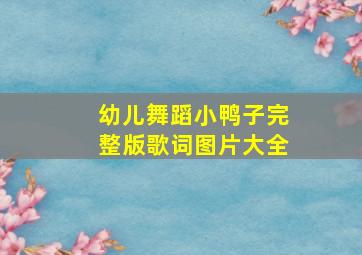 幼儿舞蹈小鸭子完整版歌词图片大全